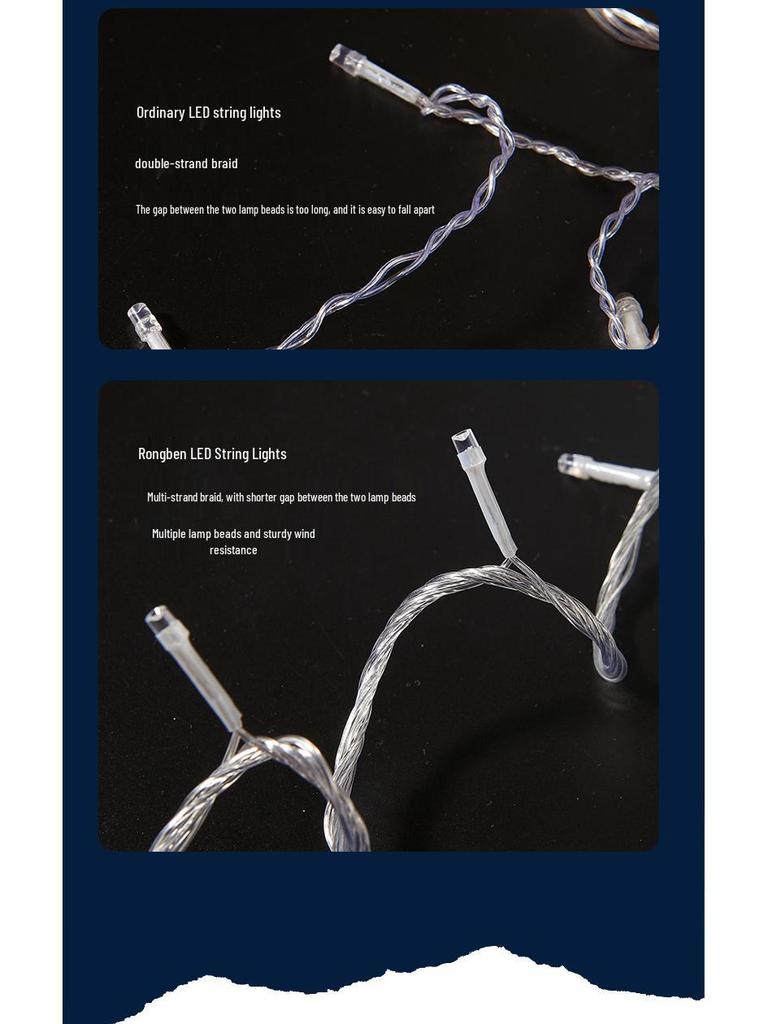 Ordinary LED string lights

double-strand braid

The gap between the two lamp beads is too long, and it is easy to fall apart

Rongben LED String Lights

Multi-strand braid, with shorter gap between the two lamp beads

Multiple lamp beads and sturdy wind resistance